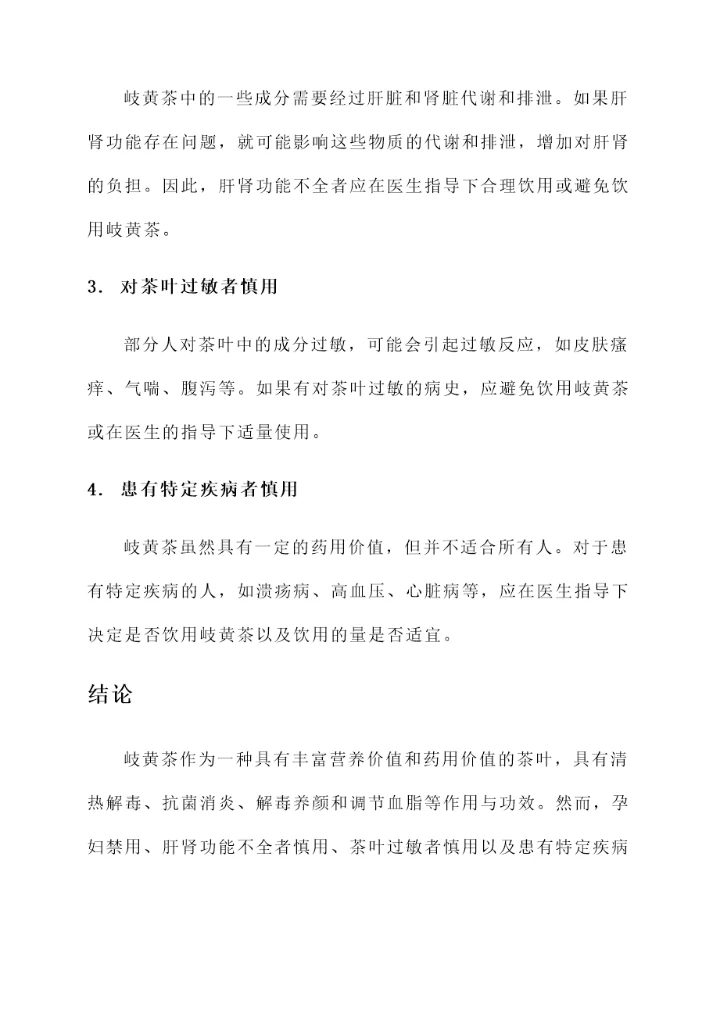 岐黄茶中的一些成分需要经过肝脏和肾脏代谢和排泄。如果肝肾功能存在问题，就可能影响这些物质的代谢和排泄，增加对肝肾的负担。因此，肝肾功能不全者应在医生指导下合理饮用或避免饮用岐黄茶。

3. 对茶叶过敏者慎用

部分人对茶叶中的成分过敏，可能会引起过敏反应，如皮肤瘙痒、气喘、腹泻等。如果有对茶叶过敏的病史，应避免饮用岐黄茶或在医生的指导下适量使用。

4. 患有特定疾病者慎用

岐黄茶虽然具有一定的药用价值，但并不适合所有人。对于患有特定疾病的人，如溃疡病、高血压、心脏病等，应在医生指导下决定是否饮用岐黄茶以及饮用的量是否适宜。

结论

岐黄茶作为一种具有丰富营养价值和药用价值的茶叶，具有清热解毒、抗菌消炎、解毒养颜和调节血脂等作用与功效。然而，孕妇禁用、肝肾功能不全者慎用、茶叶过敏者慎用以及患有特定疾病